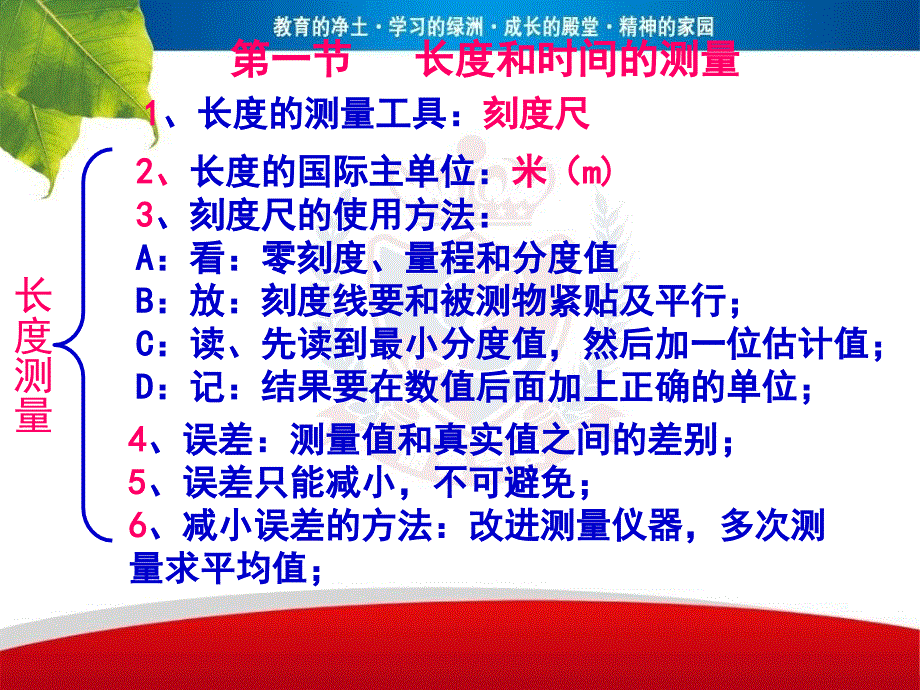 教育的净土·学习的绿洲·成长的殿堂·精神的家园

第一节　长度和时间的测量

1、长度的测量工具：刻度尺

长度测量

2、长度的国际主单位：米（m）
3、刻度尺的使用方法：
A：看：零刻度、量程和分度值
B：放：刻度线要和被测物紧贴及平行；
C：读、先读到最小分度值，然后加一位估计值；
D：记：结果要在数值后面加上正确的单位；

4、误差：测量值和真实值之间的差别；
5、误差只能减小，不可避免；
6、减小误差的方法：改进测量仪器，多次测量求平均值；